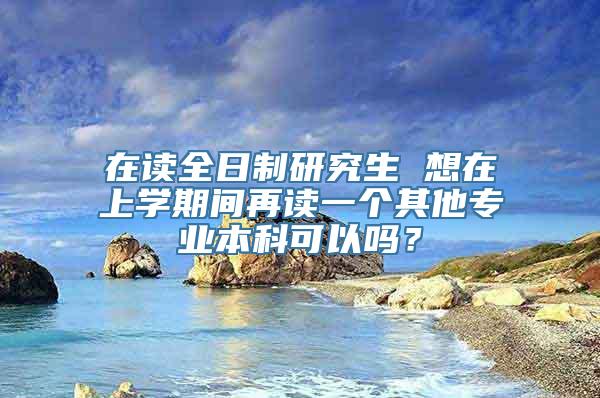 在读全日制研究生 想在上学期间再读一个其他专业本科可以吗？